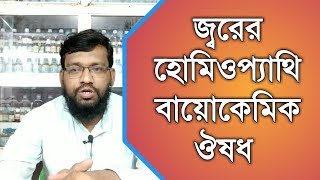 জ্বরের
হোমিওপ্যাথি
বায়োকেমিক
ঔষধ